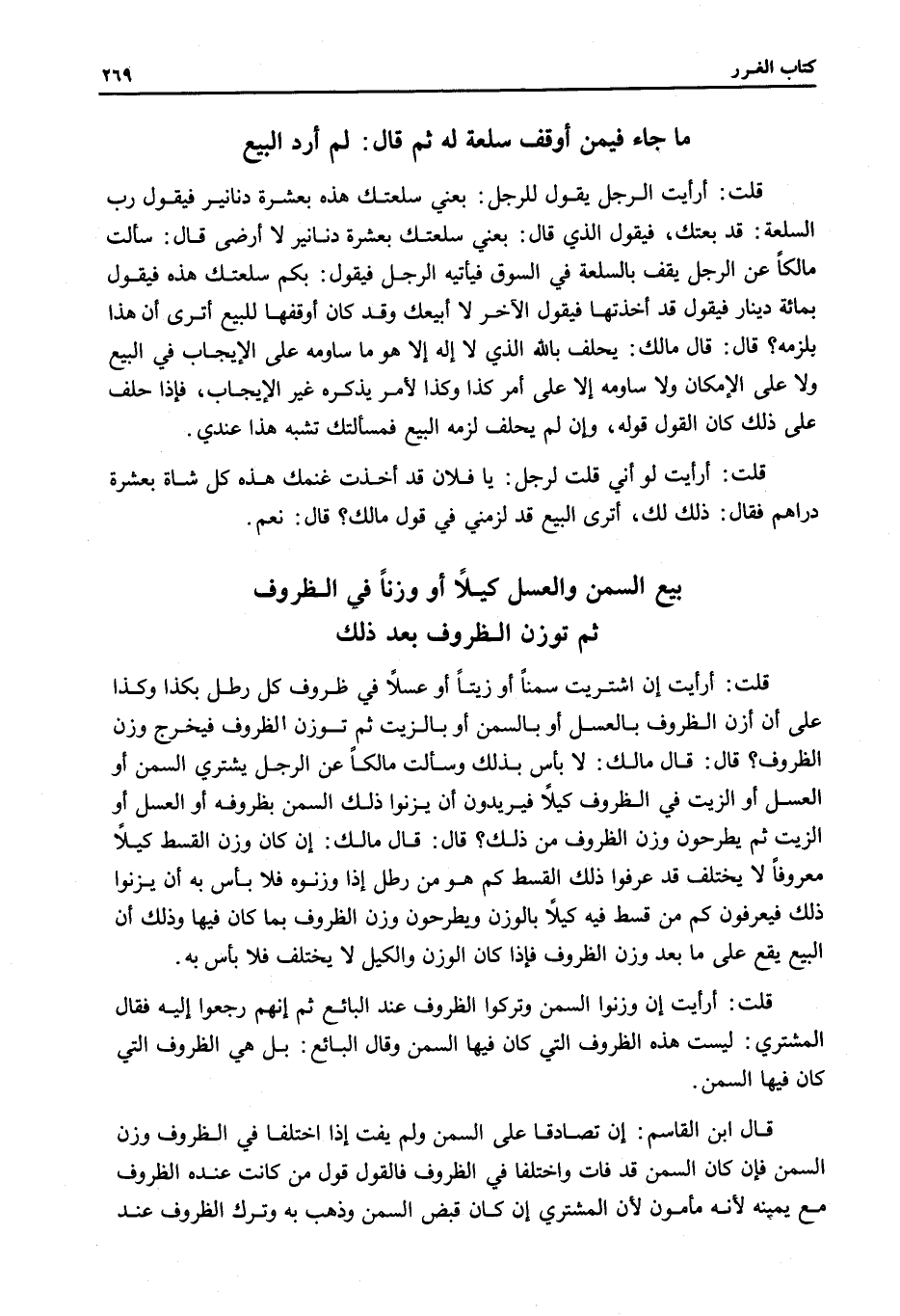 كتاب الغرر ٢٦٩

ما جاء فيمن أوقف سلعة له ثم قال: لم أرد البيع

قلت: أرأيت الرجل يقول للرجل: بعني سلعتك هذه بعشرة دنانير فيقول رب السلعة: قد بعتك، فيقول الذي قال: بعني سلعتك بعشرة دنانير لا أرضى قال: سألت مالكاً عن الرجل يقف بالسلعة في السوق فيأتيه الرجل فيقول: بكم سلعتك هذه فيقول بمائة دينار فيقول قد أخذتها فيقول الآخر لا أبيعك وقد كان أوقفها للبيع أترى أن هذا يلزمه؟ قال: قال مالك: يحلف بالله الذي لا إله إلا هو ما ساومه على الإيجاب في البيع ولا على الإمكان ولا ساومه إلا على أمر كذا وكذا لأمر يذكره غير الإيجاب، فإذا حلف على ذلك كان القول قوله، وإن لم يحلف لزمه البيع فمسألتك تشبه هذا عندي.

قلت: أرأيت لو أني قلت لرجل: يا فلان قد أخذت غنمك هذه كل شاة بعشرة دراهم فقال: ذلك لك، أترى البيع قد لزمني في قول مالك؟ قال: نعم.

بيع السمن والعسل كيلاً أو وزناً في الظروف ثم توزن الظروف بعد ذلك

قلت: أرأيت إن اشتريت سمناً أو زيتاً أو عسلاً في ظروف كل رطل بكذا وكذا على أن أزن الظروف بالعسل أو بالسمن أو بالزيت ثم توزن الظروف فيخرج وزن الظروف؟ قال: قال مالك: لا بأس بذلك وسألت مالكاً عن الرجل يشتري السمن أو العسل أو الزيت في الظروف كيلاً فيريدون أن يزنوا ذلك السمن بظروفه أو العسل أو الزيت ثم يطرحون وزن الظروف من ذلك؟ قال: قال مالك: إن كان وزن القسط كيلاً معروفاً لا يختلف قد عرفوا ذلك القسط كم هو من رطل إذا وزنوه فلا بأس به أن يزنوا ذلك فيعرفون كم من قسط فيه كيلاً بالوزن ويطرحون وزن الظروف بما كان فيها وذلك أن البيع يقع على ما بعد وزن الظروف فإذا كان الوزن والكيل لا يختلف فلا بأس به.

قلت: أرأيت إن وزنوا السمن وتركوا الظروف عند البائع ثم إنهم رجعوا إليه فقال المشتري: ليست هذه الظروف التي كان فيها السمن وقال البائع: بل هي الظروف التي كان فيها السمن.

قال ابن القاسم: إن تصادقا على السمن ولم يفت إذا اختلفا في الظروف وزن السمن فإن كان السمن قد فات واختلفا في الظروف فالقول قول من كانت عنده الظروف مع يمينه لأنه مأمون لأن المشتري إن كان قبض السمن وذهب به وترك الظروف عند